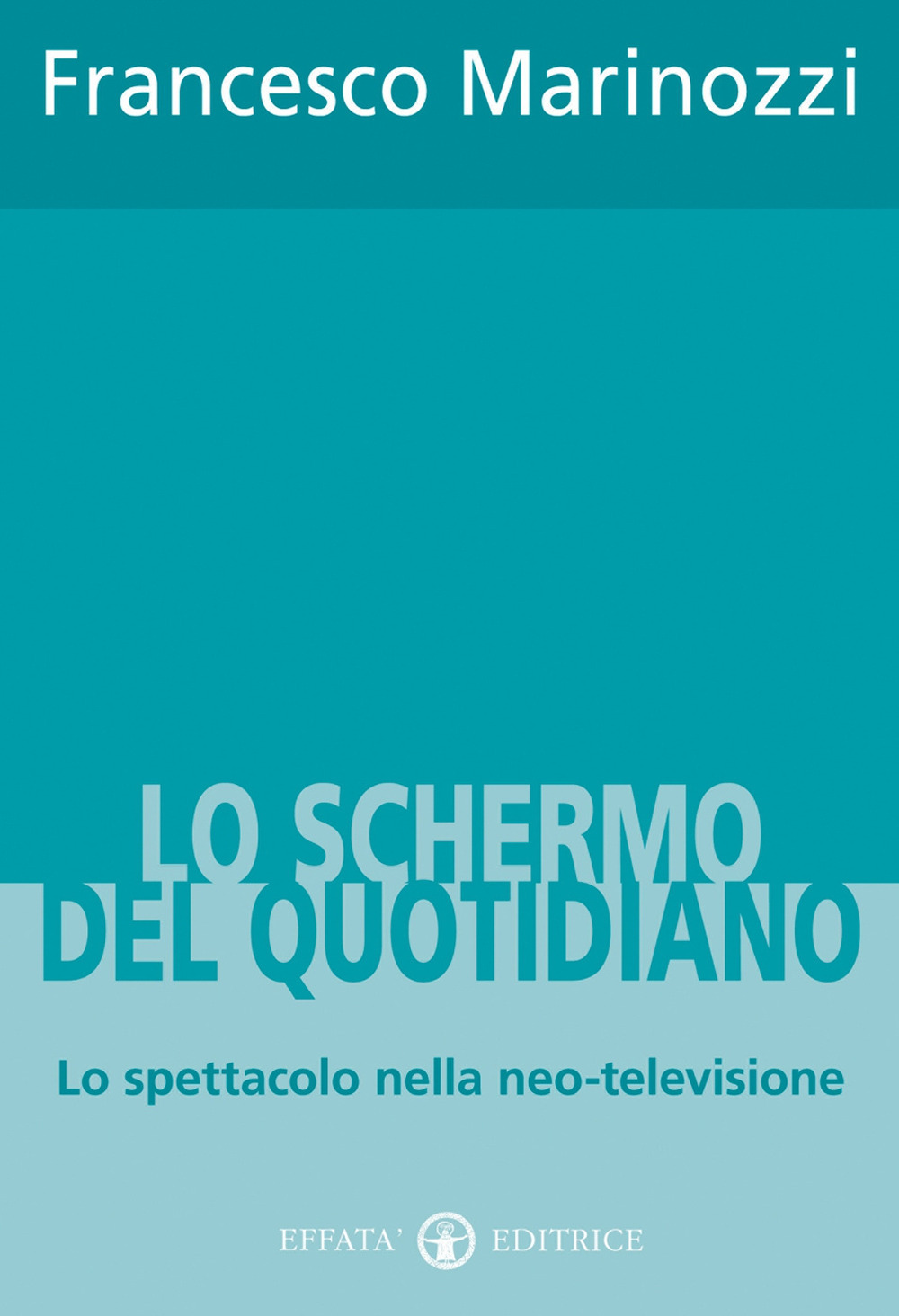 Francesco Marinozzi

LO SCHERMO
DEL QUOTIDIANO

Lo spettacolo nella neo-televisione

EFFATA' EDITRICE